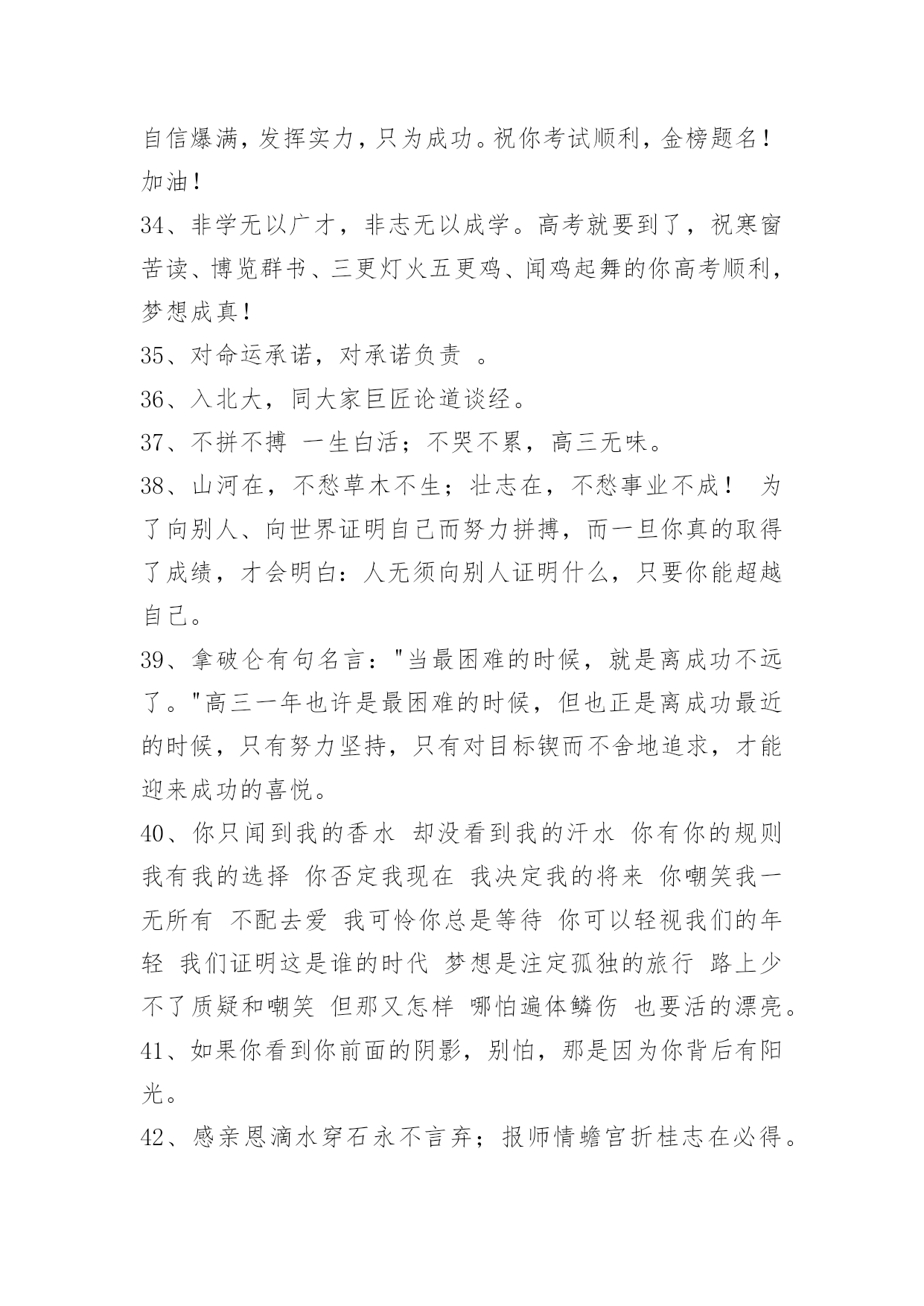 自信爆满，发挥实力，只为成功。祝你考试顺利，金榜题名！加油！

34、非学无以广才，非志无以成学。高考就要到了，祝寒窗苦读、博览群书、三更灯火五更鸡、闻鸡起舞的你高考顺利，梦想成真！

35、对命运承诺，对承诺负责 。

36、入北大，同大家巨匠论道谈经。

37、不拼不搏 一生白活；不哭不累，高三无味。

38、山河在，不愁草木不生；壮志在，不愁事业不成！ 为了向别人、向世界证明自己而努力拼搏，而一旦你真的取得了成绩，才会明白：人无须向别人证明什么，只要你能超越自己。

39、拿破仑有句名言："当最困难的时候，就是离成功不远了。"高三一年也许是最困难的时候，但也正是离成功最近的时候，只有努力坚持，只有对目标锲而不舍地追求，才能迎来成功的喜悦。

40、你只闻到我的香水 却没看到我的汗水 你有你的规则 我有我的选择 你否定我现在 我决定我的将来 你嘲笑我一无所有 不配去爱 我可怜你总是等待 你可以轻视我们的年轻 我们证明这是谁的时代 梦想是注定孤独的旅行 路上少不了质疑和嘲笑 但那又怎样 哪怕遍体鳞伤 也要活的漂亮。

41、如果你看到你前面的阴影，别怕，那是因为你背后有阳光。

42、感亲恩滴水穿石永不言弃；报师情蟾宫折桂志在必得。